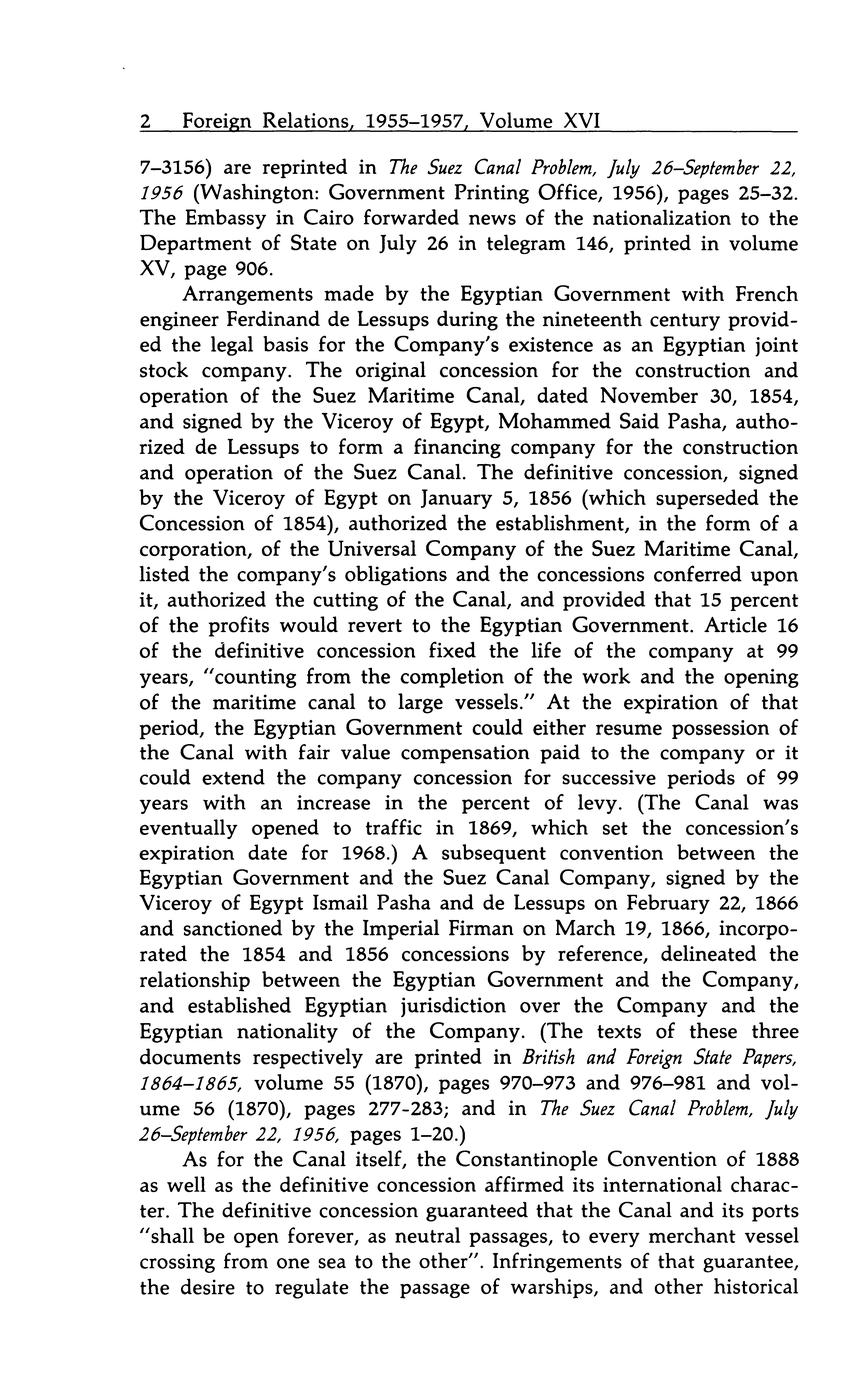 2 Foreign Relations, 1955–1957, Volume XVI

7–3156) are reprinted in The Suez Canal Problem, July 26–September 22, 1956 (Washington: Government Printing Office, 1956), pages 25–32. The Embassy in Cairo forwarded news of the nationalization to the Department of State on July 26 in telegram 146, printed in volume XV, page 906.

Arrangements made by the Egyptian Government with French engineer Ferdinand de Lessups during the nineteenth century provided the legal basis for the Company's existence as an Egyptian joint stock company. The original concession for the construction and operation of the Suez Maritime Canal, dated November 30, 1854, and signed by the Viceroy of Egypt, Mohammed Said Pasha, authorized de Lessups to form a financing company for the construction and operation of the Suez Canal. The definitive concession, signed by the Viceroy of Egypt on January 5, 1856 (which superseded the Concession of 1854), authorized the establishment, in the form of a corporation, of the Universal Company of the Suez Maritime Canal, listed the company's obligations and the concessions conferred upon it, authorized the cutting of the Canal, and provided that 15 percent of the profits would revert to the Egyptian Government. Article 16 of the definitive concession fixed the life of the company at 99 years, "counting from the completion of the work and the opening of the maritime canal to large vessels." At the expiration of that period, the Egyptian Government could either resume possession of the Canal with fair value compensation paid to the company or it could extend the company concession for successive periods of 99 years with an increase in the percent of levy. (The Canal was eventually opened to traffic in 1869, which set the concession's expiration date for 1968.) A subsequent convention between the Egyptian Government and the Suez Canal Company, signed by the Viceroy of Egypt Ismail Pasha and de Lessups on February 22, 1866 and sanctioned by the Imperial Firman on March 19, 1866, incorporated the 1854 and 1856 concessions by reference, delineated the relationship between the Egyptian Government and the Company, and established Egyptian jurisdiction over the Company and the Egyptian nationality of the Company. (The texts of these three documents respectively are printed in British and Foreign State Papers, 1864–1865, volume 55 (1870), pages 970–973 and 976–981 and volume 56 (1870), pages 277-283; and in The Suez Canal Problem, July 26–September 22, 1956, pages 1–20.)

As for the Canal itself, the Constantinople Convention of 1888 as well as the definitive concession affirmed its international character. The definitive concession guaranteed that the Canal and its ports "shall be open forever, as neutral passages, to every merchant vessel crossing from one sea to the other". Infringements of that guarantee, the desire to regulate the passage of warships, and other historical